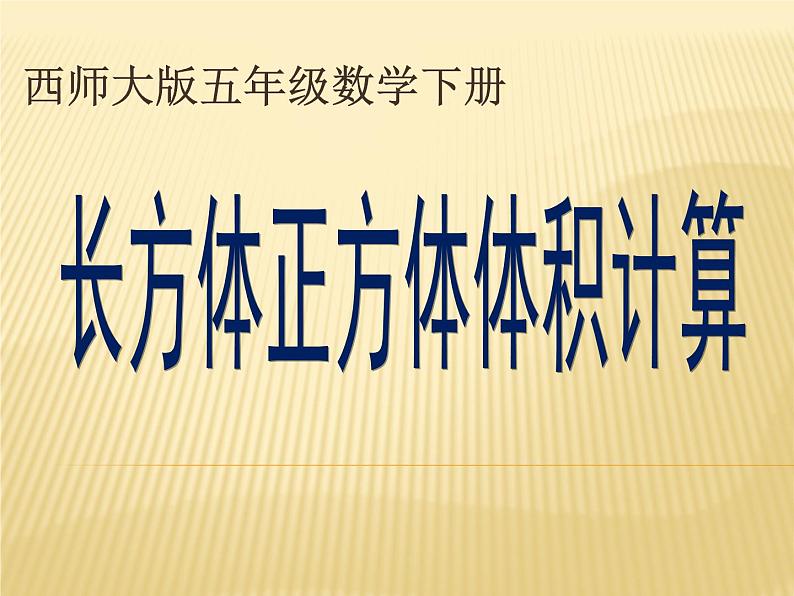 西师大版五年级数学下册

长方体正方体体积计算